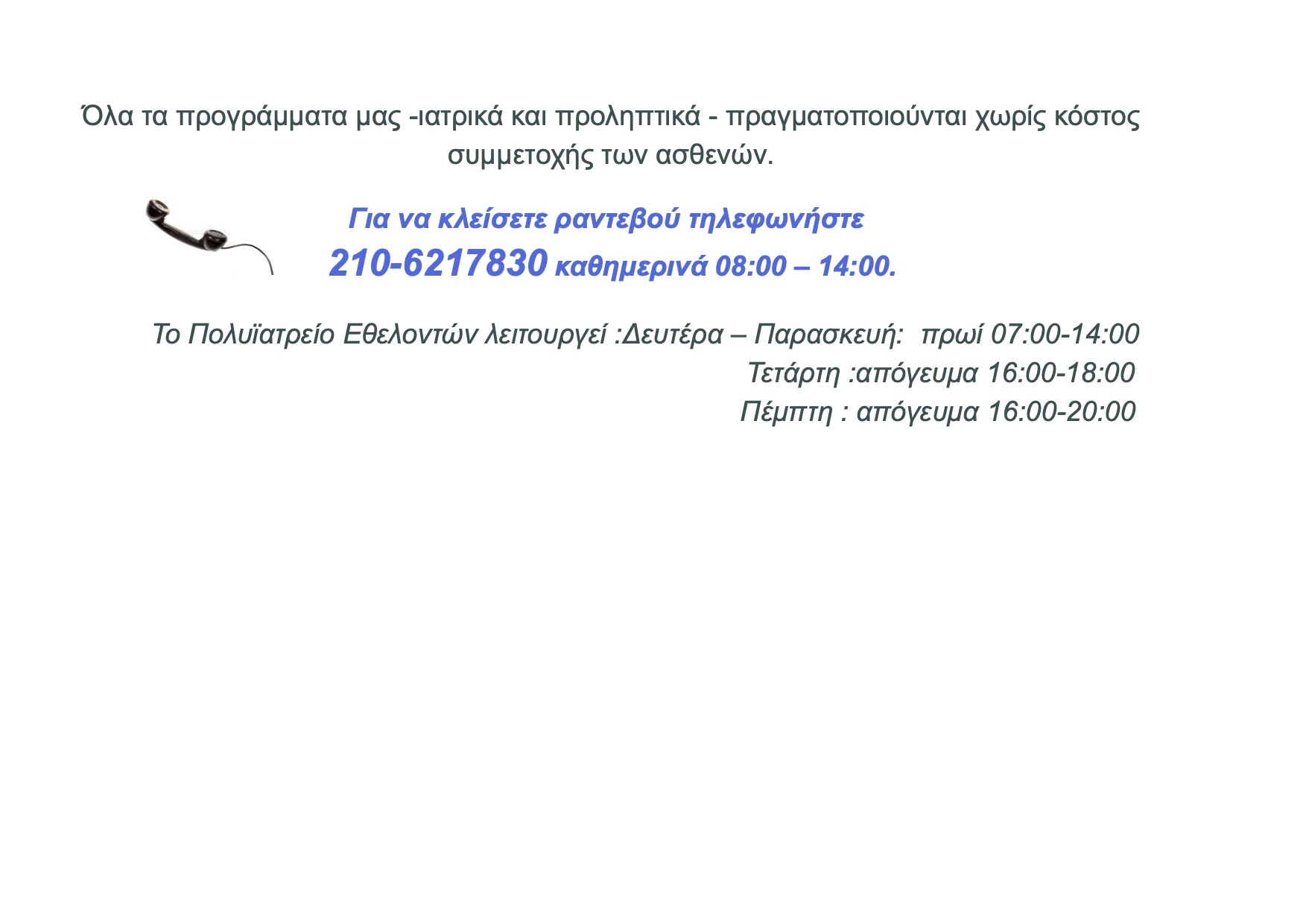 Όλα τα προγράμματα μας -ιατρικά και προληπτικά - πραγματοποιούνται χωρίς κόστος συμμετοχής των ασθενών.

Για να κλείσετε ραντεβού τηλεφωνήστε
210-6217830 καθημερινά 08:00 – 14:00.

Το Πολυϊατρείο Εθελοντών λειτουργεί :Δευτέρα – Παρασκευή: πρωί 07:00-14:00
Τετάρτη :απόγευμα 16:00-18:00
Πέμπτη : απόγευμα 16:00-20:00